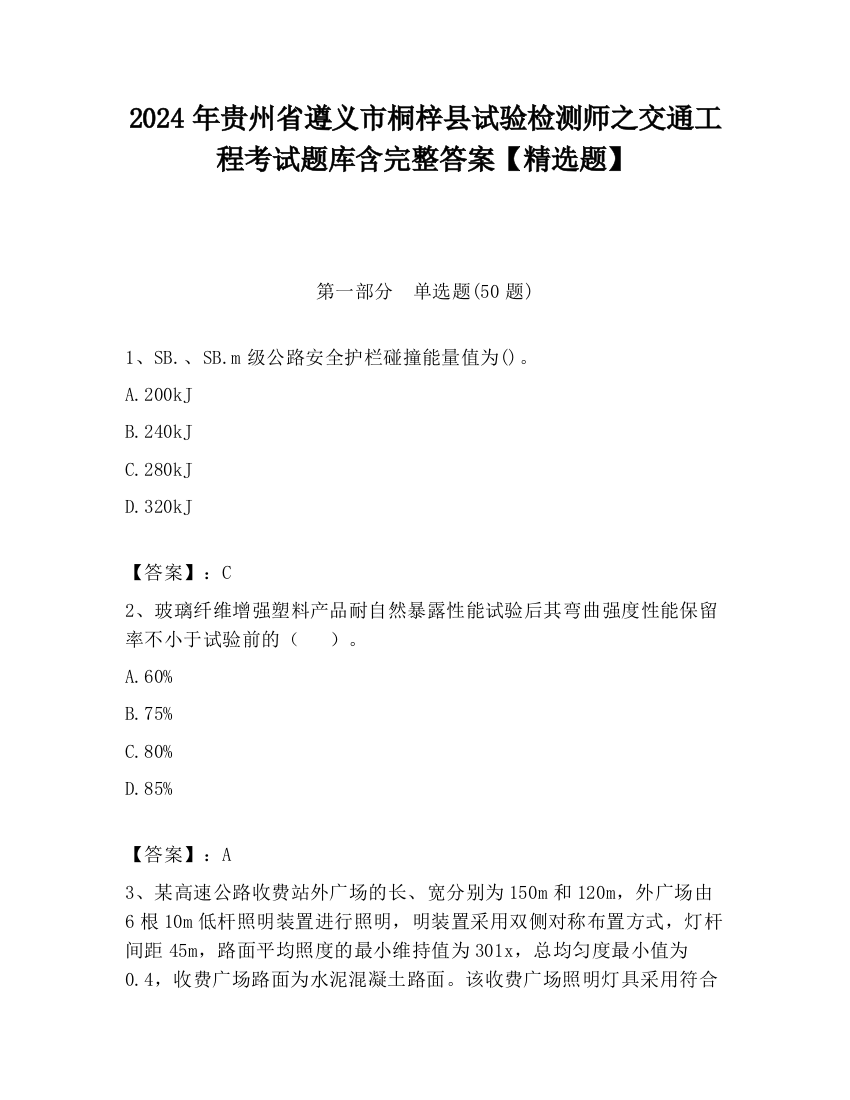 2024 年贵州省遵义市桐梓县试验检测师之交通工程考试题库含完整答案【精选题】

第一部分　单选题(50 题)

1、SB.、SB.m 级公路安全护栏碰撞能量值为()。

A.200kJ

B.240kJ

C.280kJ

D.320kJ

【答案】：C

2、玻璃纤维增强塑料产品耐自然暴露性能试验后其弯曲强度性能保留率不小于试验前的（　　）。

A.60%

B.75%

C.80%

D.85%

【答案】：A

3、某高速公路收费站外广场的长、宽分别为 150m 和 120m，外广场由 6 根 10m 低杆照明装置进行照明，明装置采用双侧对称布置方式，灯杆间距 45m，路面平均照度的最小维持值为 301x，总均匀度最小值为 0.4，收费广场路面为水泥混凝土路面。该收费广场照明灯具采用符合